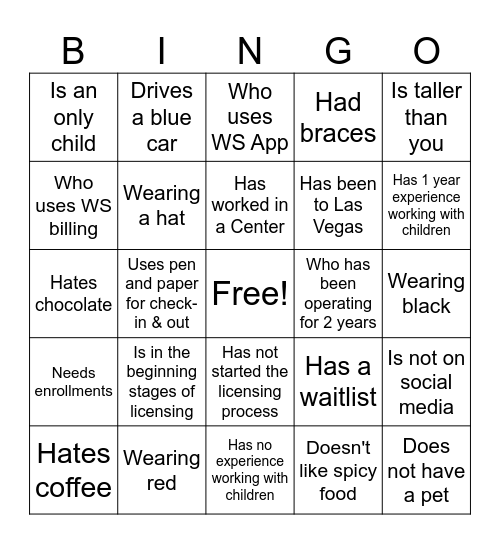 | B | I | N | G | O |
|---|---|---|---|---|
| Is an only child | Drives a blue car | Who uses WS App | Had braces | Is taller than you |
| Who uses WS billing | Wearing a hat | Has worked in a Center | Has been to Las Vegas | Has 1 year experience working with children |
| Hates chocolate | Uses pen and paper for check-in & out | Free! | Who has been operating for 2 years | Wearing black |
| Needs enrollments | Is in the beginning stages of licensing | Has not started the licensing process | Has a waitlist | Is not on social media |
| Hates coffee | Wearing red | Has no experience working with children | Doesn't like spicy food | Does not have a pet |